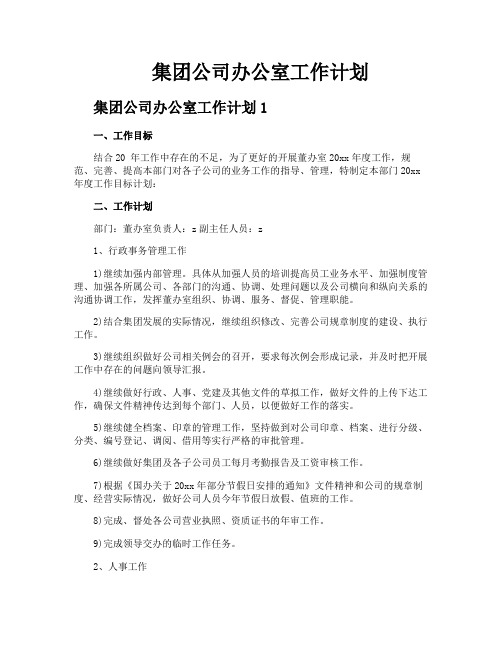 集团公司办公室工作计划

集团公司办公室工作计划 1

一、工作目标

结合 20 年工作中存在的不足，为了更好的开展董办室 20xx 年度工作，规范、完善、提高本部门对各子公司的业务工作的指导、管理，特制定本部门 20xx 年度工作目标计划：

二、工作计划

部门：董办室负责人：z 副主任人员：z

1、行政事务管理工作

1)继续加强内部管理，具体从加强人员的培训提高员工业务水平、加强制度管理、加强各所属公司、各部门的沟通、协调、处理问题以及公司横向和纵向关系的沟通协调工作，发挥董办室组织、协调、服务、督促、管理职能。

2)结合集团发展的实际情况，继续组织修改、完善公司规章制度的建设、执行工作。

3)继续组织做好公司相关例会的召开，要求每次例会形成记录，并及时把开展工作中存在的问题向领导汇报。

4)继续做好行政、人事、党建及其他文件的草拟工作，做好文件的上传下达工作，确保文件精神传达到每个部门、人员，以便做好工作的落实。

5)继续健全档案、印章的管理工作，坚持做到对公司印章、档案、进行分级、分类、编号登记、调阅、借用等实行严格的审批管理。

6)继续做好集团及各子公司员工每月考勤报告及工资审核工作。

7)根据《国办关于 20xx 年部分节假日安排的通知》文件精神和公司的规章制度、经营实际情况，做好公司人员今年节假日放假、值班的工作。

8)完成、督处各公司营业执照、资质证书的年审工作。

9)完成领导交办的临时工作任务。

2、人事工作